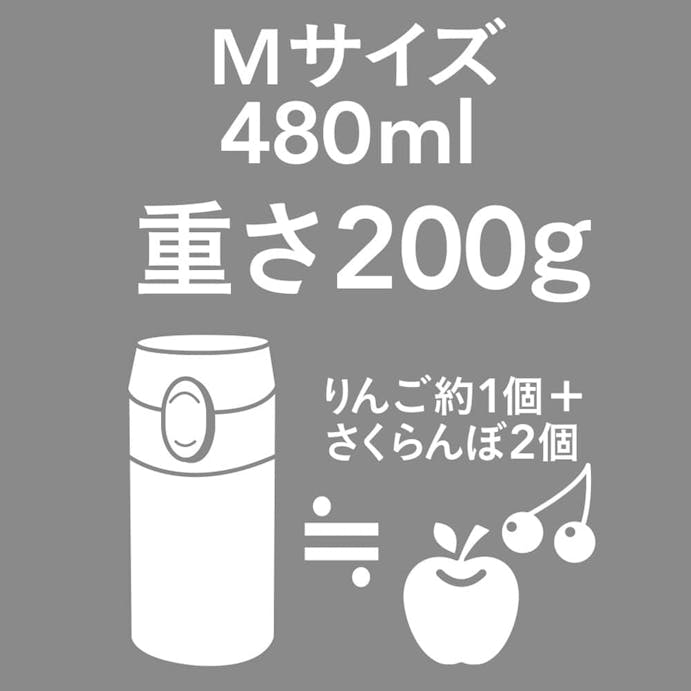 Mサイズ
480ml
重さ200g

りんご約1個＋
さくらんぼ2個

≒